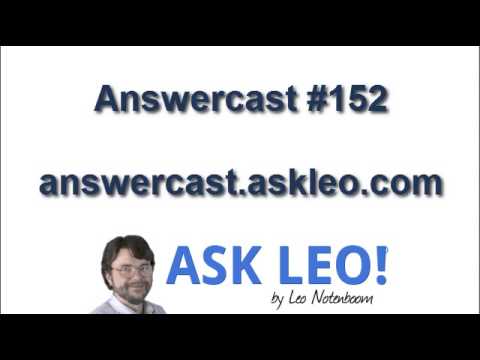 Answercast #152

answercast.askleo.com

ASK LEO!
by Leo Notenboom